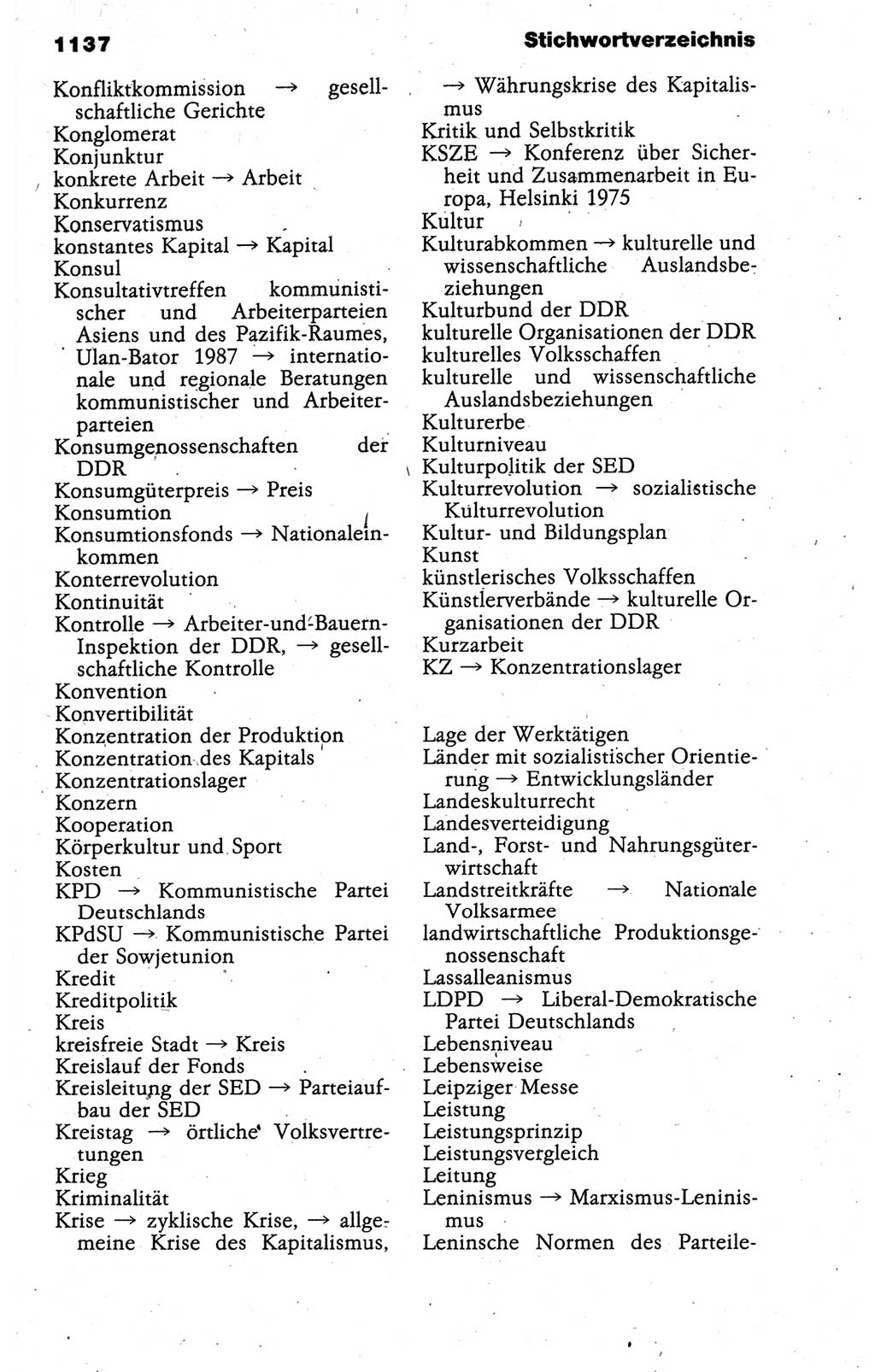 1137

Stichwortverzeichnis

Konfliktkommission → gesellschaftliche Gerichte
Konglomerat
Konjunktur
konkrete Arbeit → Arbeit
Konkurrenz
Konservatismus
konstantes Kapital → Kapital
Konsul
Konsultativtreffen kommunistischer und Arbeiterparteien Asiens und des Pazifik-Raumes, Ulan-Bator 1987 → internationale und regionale Beratungen kommunistischer und Arbeiterparteien
Konsumgenossenschaften der DDR
Konsumgüterpreis → Preis
Konsumtion
Konsumtionsfonds → Nationaleinkommen
Konterrevolution
Kontinuität
Kontrolle → Arbeiter-und-Bauern-Inspektion der DDR, → gesellschaftliche Kontrolle
Konvention
Konvertibilität
Konzentration der Produktion
Konzentration des Kapitals
Konzentrationslager
Konzern
Kooperation
Körperkultur und Sport
Kosten
KPD → Kommunistische Partei Deutschlands
KPdSU → Kommunistische Partei der Sowjetunion
Kredit
Kreditpolitik
Kreis
kreisfreie Stadt → Kreis
Kreislauf der Fonds
Kreisleitung der SED → Parteiaufbau der SED
Kreistag → örtliche Volksvertretungen
Krieg
Kriminalität
Krise → zyklische Krise, → allgemeine Krise des Kapitalismus, → Währungskrise des Kapitalismus
Kritik und Selbstkritik
KSZE → Konferenz über Sicherheit und Zusammenarbeit in Europa, Helsinki 1975
Kultur
Kulturabkommen → kulturelle und wissenschaftliche Auslandsbeziehungen
Kulturbund der DDR
kulturelle Organisationen der DDR
kulturelles Volksschaffen
kulturelle und wissenschaftliche Auslandsbeziehungen
Kulturerbe
Kulturniveau
Kulturpolitik der SED
Kulturrevolution → sozialistische Kulturrevolution
Kultur- und Bildungsplan
Kunst
künstlerisches Volksschaffen
Künstlerverbände → kulturelle Organisationen der DDR
Kurzarbeit
KZ → Konzentrationslager

Lage der Werktätigen
Länder mit sozialistischer Orientierung → Entwicklungsländer
Landeskulturrecht
Landesverteidigung
Land-, Forst- und Nahrungsgüterwirtschaft
Landstreitkräfte → Nationale Volksarmee
landwirtschaftliche Produktionsgenossenschaft
Lassalleanismus
LDPD → Liberal-Demokratische Partei Deutschlands
Lebensniveau
Lebensweise
Leipziger Messe
Leistung
Leistungsprinzip
Leistungsvergleich
Leitung
Leninismus → Marxismus-Leninismus
Leninsche Normen des Parteile-